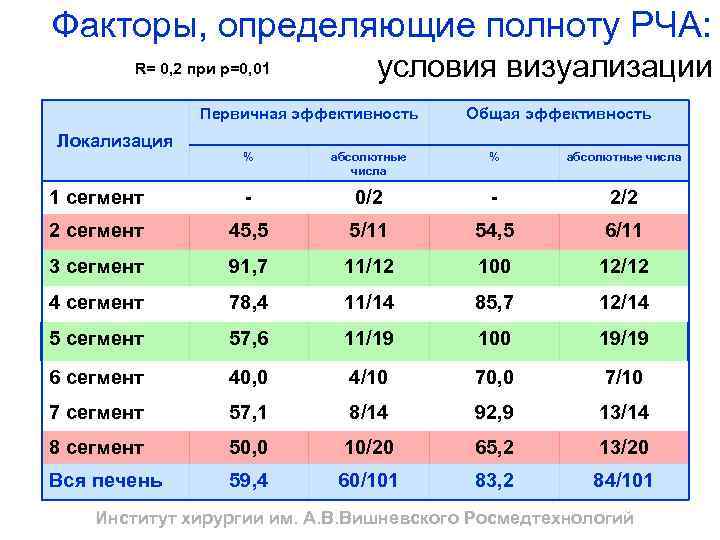 Факторы, определяющие полноту РЧА:

R= 0,2 при p=0,01

условия визуализации

| Локализация | Первичная эффективность % | Первичная эффективность абсолютные числа | Общая эффективность % | Общая эффективность абсолютные числа |
|---|---|---|---|---|
| 1 сегмент | - | 0/2 | - | 2/2 |
| 2 сегмент | 45,5 | 5/11 | 54,5 | 6/11 |
| 3 сегмент | 91,7 | 11/12 | 100 | 12/12 |
| 4 сегмент | 78,4 | 11/14 | 85,7 | 12/14 |
| 5 сегмент | 57,6 | 11/19 | 100 | 19/19 |
| 6 сегмент | 40,0 | 4/10 | 70,0 | 7/10 |
| 7 сегмент | 57,1 | 8/14 | 92,9 | 13/14 |
| 8 сегмент | 50,0 | 10/20 | 65,2 | 13/20 |
| Вся печень | 59,4 | 60/101 | 83,2 | 84/101 |

Институт хирургии им. А.В.Вишневского Росмедтехнологий